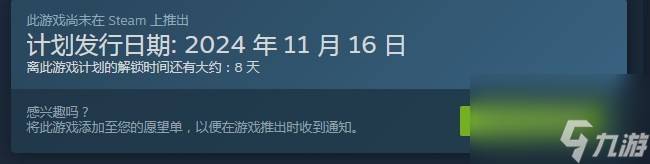 此游戏尚未在 Steam 上推出
计划发行日期: 2024 年 11 月 16 日
离此游戏计划的解锁时间还有大约：8 天

感兴趣吗？
将此游戏添加至您的愿望单，以便在游戏推出时收到通知。

九游